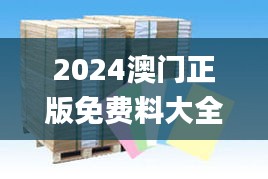 2024澳门正版免费料大全